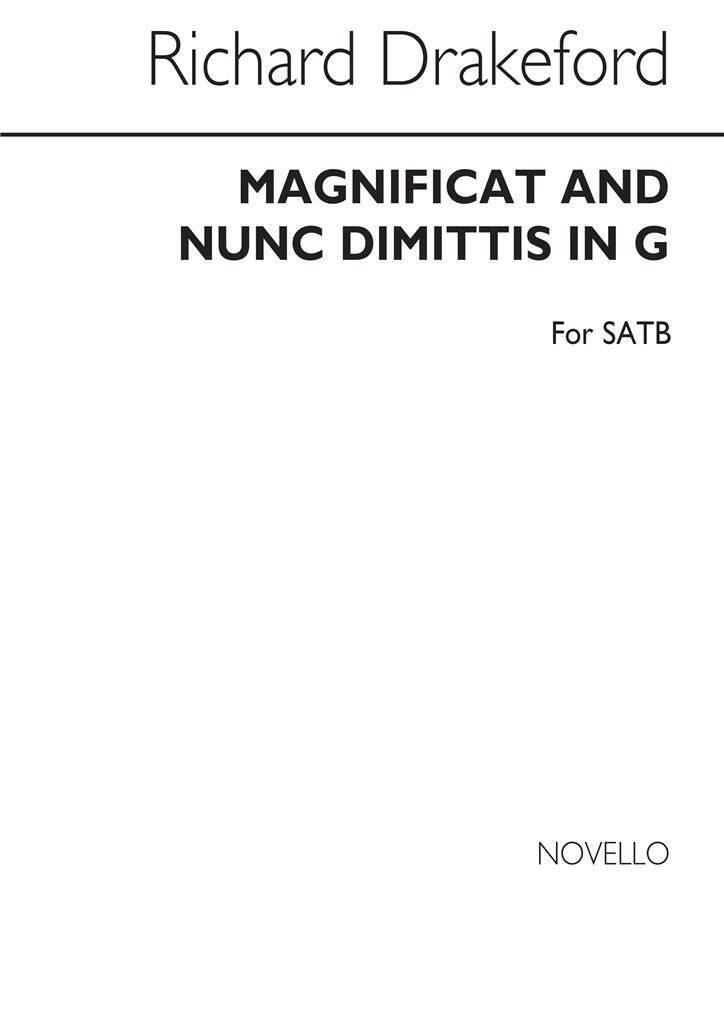 Richard Drakeford

MAGNIFICAT AND NUNC DIMITTIS IN G

For SATB

NOVELLO